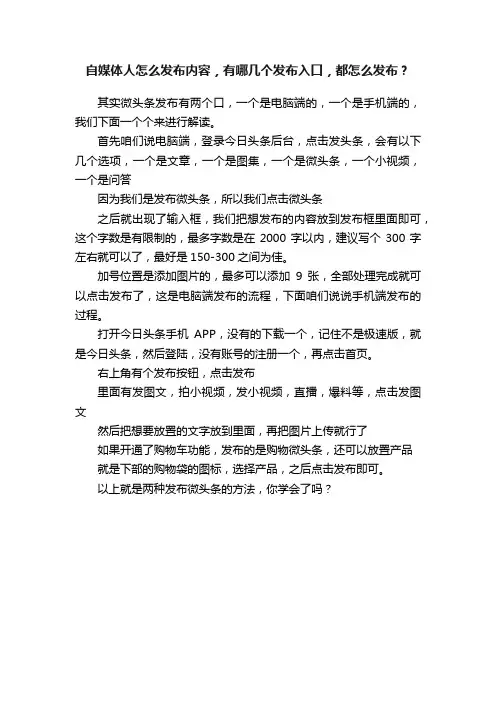 自媒体人怎么发布内容，有哪几个发布入口，都怎么发布？

其实微头条发布有两个口，一个是电脑端的，一个是手机端的，我们下面一个个来进行解读。

首先咱们说电脑端，登录今日头条后台，点击发头条，会有以下几个选项，一个是文章，一个是图集，一个是微头条，一个小视频，一个是问答

因为我们是发布微头条，所以我们点击微头条

之后就出现了输入框，我们把想发布的内容放到发布框里面即可，这个字数是有限制的，最多字数是在 2000 字以内，建议写个 300 字左右就可以了，最好是 150-300 之间为佳。

加号位置是添加图片的，最多可以添加 9 张，全部处理完成就可以点击发布了，这是电脑端发布的流程，下面咱们说说手机端发布的过程。

打开今日头条手机 APP，没有的下载一个，记住不是极速版，就是今日头条，然后登陆，没有账号的注册一个，再点击首页。

右上角有个发布按钮，点击发布

里面有发图文，拍小视频，发小视频，直播，爆料等，点击发图文

然后把想要放置的文字放到里面，再把图片上传就行了

如果开通了购物车功能，发布的是购物微头条，还可以放置产品

就是下部的购物袋的图标，选择产品，之后点击发布即可。

以上就是两种发布微头条的方法，你学会了吗？